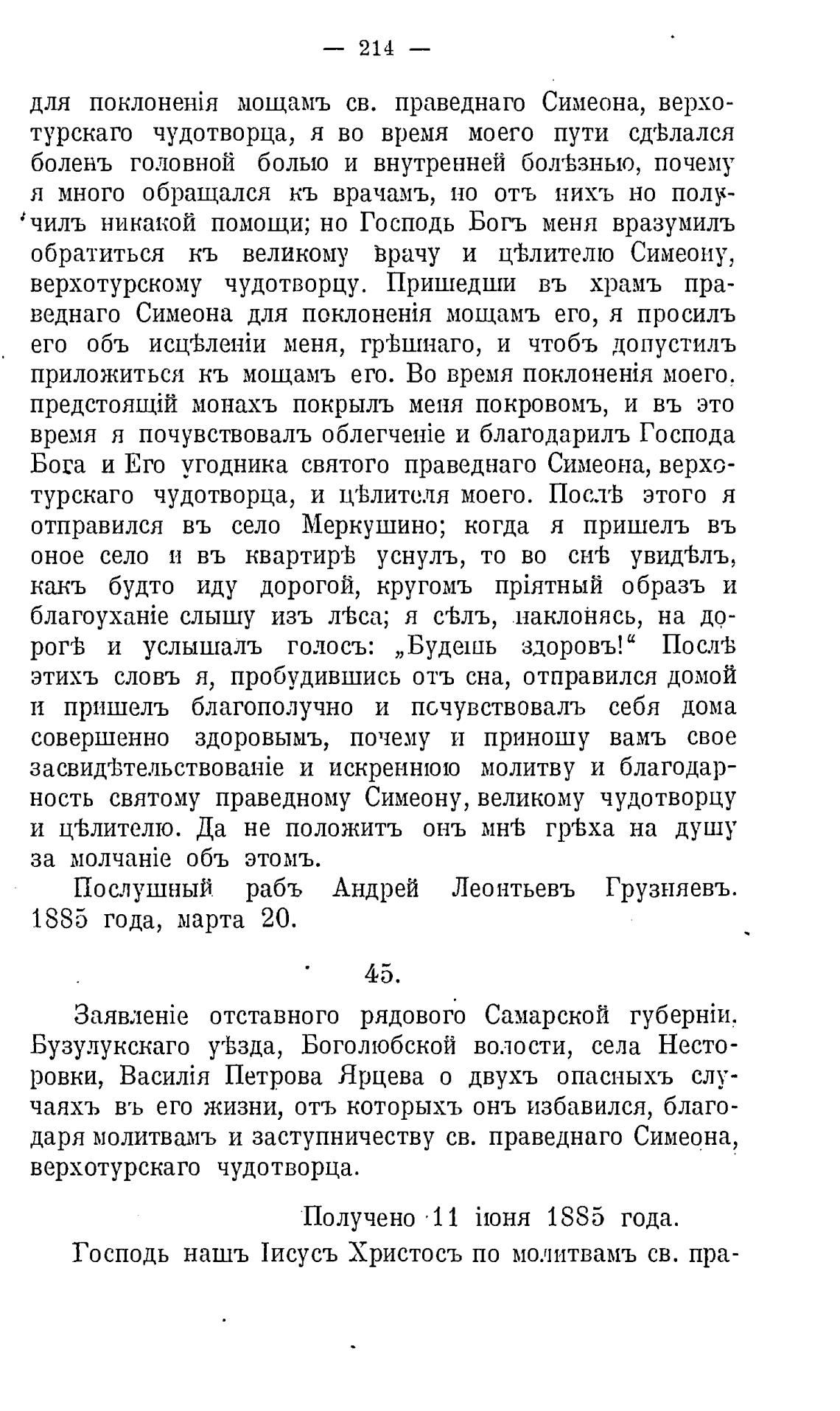 — 214 —

для поклоненія мощамъ св. праведнаго Симеона, верхотурскаго чудотворца, я во время моего пути сдѣлался боленъ головной болью и внутренней болѣзнью, почему я много обращался къ врачамъ, но отъ нихъ но получилъ никакой помощи; но Господь Богъ меня вразумилъ обратиться къ великому врачу и цѣлителю Симеону, верхотурскому чудотворцу. Пришедши въ храмъ праведнаго Симеона для поклоненія мощамъ его, я просилъ его объ исцѣленіи меня, грѣшнаго, и чтобъ допустилъ приложиться къ мощамъ его. Во время поклоненія моего, предстоящій монахъ покрылъ меня покровомъ, и въ это время я почувствовалъ облегченіе и благодарилъ Господа Бога и Его угодника святого праведнаго Симеона, верхотурскаго чудотворца, и цѣлителя моего. Послѣ этого я отправился въ село Меркушино; когда я пришелъ въ оное село и въ квартирѣ уснулъ, то во снѣ увидѣлъ, какъ будто иду дорогой, кругомъ пріятный образъ и благоуханіе слышу изъ лѣса; я сѣлъ, наклонясь, на дорогѣ и услышалъ голосъ: „Будешь здоровъ!“ Послѣ этихъ словъ я, пробудившись отъ сна, отправился домой и пришелъ благополучно и почувствовалъ себя дома совершенно здоровымъ, почему и приношу вамъ свое засвидѣтельствованіе и искреннюю молитву и благодарность святому праведному Симеону, великому чудотворцу и цѣлителю. Да не положитъ онъ мнѣ грѣха на душу за молчаніе объ этомъ.

Послушный рабъ Андрей Леонтьевъ Грузняевъ. 1885 года, марта 20.

45.

Заявленіе отставного рядового Самарской губерніи, Бузулукскаго уѣзда, Боголюбской волости, села Несторовки, Василія Петрова Ярцева о двухъ опасныхъ случаяхъ въ его жизни, отъ которыхъ онъ избавился, благодаря молитвамъ и заступничеству св. праведнаго Симеона, верхотурскаго чудотворца.

Получено 11 іюня 1885 года.

Господь нашъ Іисусъ Христосъ по молитвамъ св. пра-